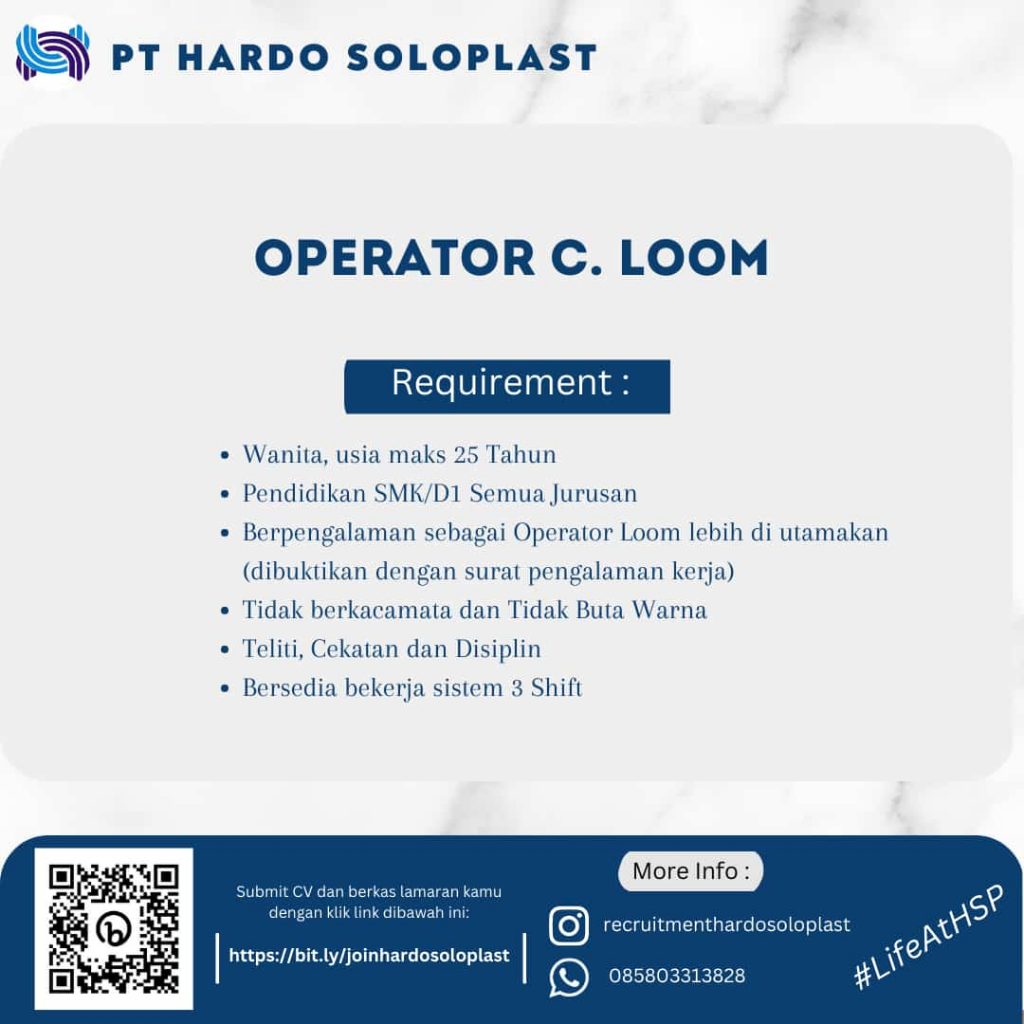 PT HARDO SOLOPLAST

OPERATOR C. LOOM

Requirement :

• Wanita, usia maks 25 Tahun
• Pendidikan SMK/D1 Semua Jurusan
• Berpengalaman sebagai Operator Loom lebih di utamakan (dibuktikan dengan surat pengalaman kerja)
• Tidak berkacamata dan Tidak Buta Warna
• Teliti, Cekatan dan Disiplin
• Bersedia bekerja sistem 3 Shift

Submit CV dan berkas lamaran kamu dengan klik link dibawah ini:

https://bit.ly/joinhardosoloplast

More Info :

recruitmenthardosoloplast

085803313828

#LifeAtHSP